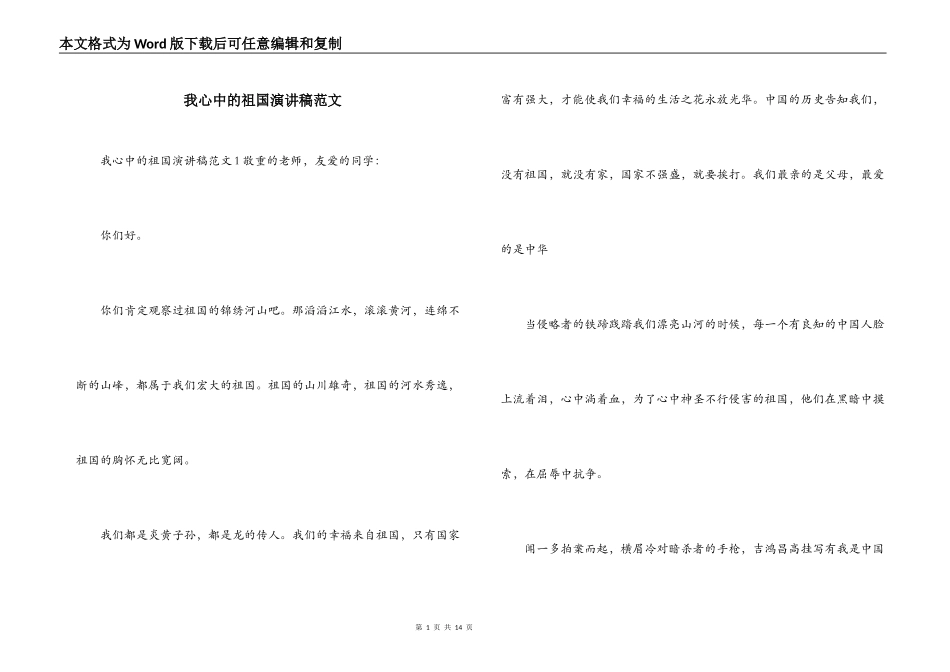 本文格式为Word版下载后可任意编辑和复制

我心中的祖国演讲稿范文

我心中的祖国演讲稿范文1敬重的老师，友爱的同学：

你们好。

你们肯定观察过祖国的锦绣河山吧。那滔滔江水，滚滚黄河，连绵不断的山峰，都属于我们宏大的祖国。祖国的山川雄奇，祖国的河水秀逸，祖国的胸怀无比宽阔。

我们都是炎黄子孙，都是龙的传人。我们的幸福来自祖国，只有国家富有强大，才能使我们幸福的生活之花永放光华。中国的历史告知我们，没有祖国，就没有家，国家不强盛，就要挨打。我们最亲的是父母，最爱的是中华

当侵略者的铁蹄践踏我们漂亮山河的时候，每一个有良知的中国人脸上流着泪，心中淌着血，为了心中神圣不行侵害的祖国，他们在黑暗中摸索，在屈辱中抗争。

闻一多拍案而起，横眉冷对暗杀者的手枪，吉鸿昌高挂写有我是中国

第 1 页 共 14 页